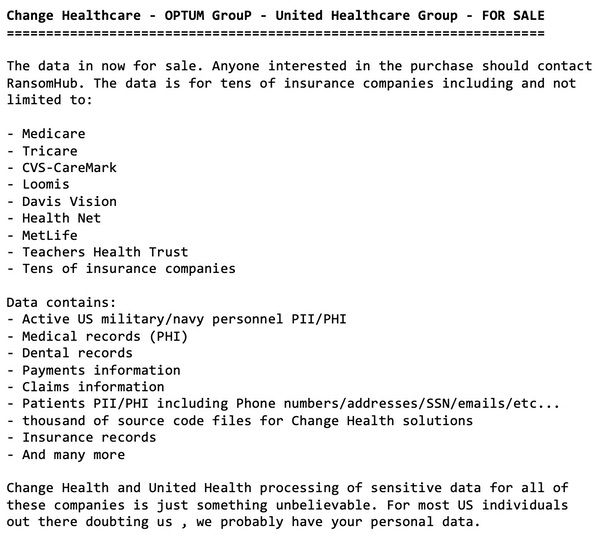 Change Healthcare - OPTUM GrouP - United Healthcare Group - FOR SALE
====================================================================

The data in now for sale. Anyone interested in the purchase should contact RansomHub. The data is for tens of insurance companies including and not limited to:

- Medicare
- Tricare
- CVS-CareMark
- Loomis
- Davis Vision
- Health Net
- MetLife
- Teachers Health Trust
- Tens of insurance companies

Data contains:
- Active US military/navy personnel PII/PHI
- Medical records (PHI)
- Dental records
- Payments information
- Claims information
- Patients PII/PHI including Phone numbers/addresses/SSN/emails/etc...
- thousand of source code files for Change Health solutions
- Insurance records
- And many more

Change Health and United Health processing of sensitive data for all of these companies is just something unbelievable. For most US individuals out there doubting us , we probably have your personal data.